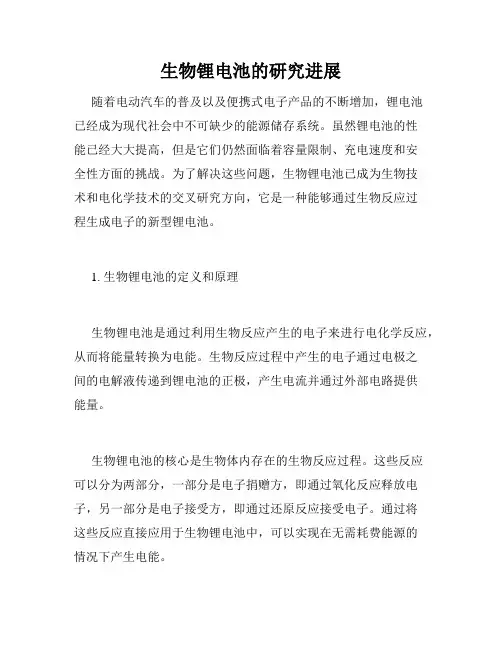 生物锂电池的研究进展

随着电动汽车的普及以及便携式电子产品的不断增加，锂电池已经成为现代社会中不可缺少的能源储存系统。虽然锂电池的性能已经大大提高，但是它们仍然面临着容量限制、充电速度和安全性方面的挑战。为了解决这些问题，生物锂电池已成为生物技术和电化学技术的交叉研究方向，它是一种能够通过生物反应过程生成电子的新型锂电池。

1. 生物锂电池的定义和原理

生物锂电池是通过利用生物反应产生的电子来进行电化学反应，从而将能量转换为电能。生物反应过程中产生的电子通过电极之间的电解液传递到锂电池的正极，产生电流并通过外部电路提供能量。

生物锂电池的核心是生物体内存在的生物反应过程。这些反应可以分为两部分，一部分是电子捐赠方，即通过氧化反应释放电子，另一部分是电子接受方，即通过还原反应接受电子。通过将这些反应直接应用于生物锂电池中，可以实现在无需耗费能源的情况下产生电能。